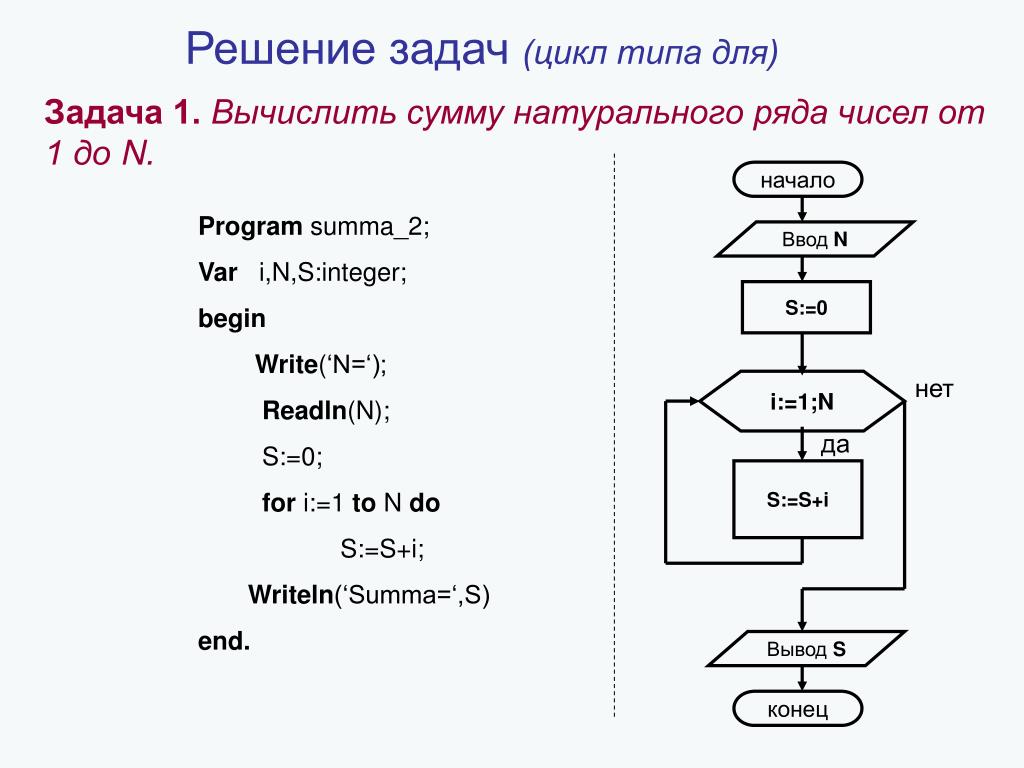 Решение задач (цикл типа для)

Задача 1. Вычислить сумму натурального ряда чисел от 1 до N.

Program summa_2;
Var i,N,S:integer;
begin
Write(‘N=‘);
Readln(N);
S:=0;
for i:=1 to N do
S:=S+i;
Writeln(‘Summa=‘,S)
end.

начало
Ввод N
S:=0
i:=1;N
нет
да
S:=S+i
Вывод S
конец